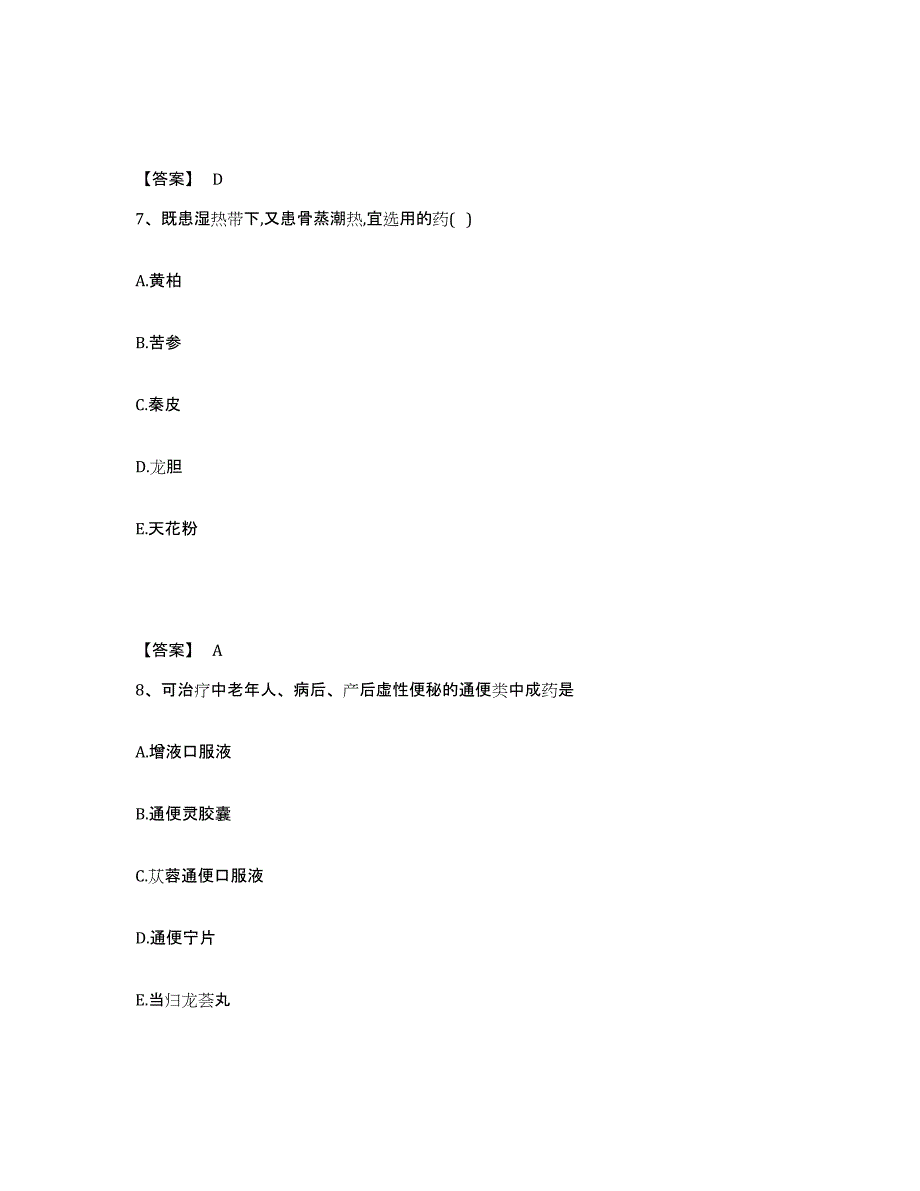 【答案】 D

7、既患湿热带下,又患骨蒸潮热,宜选用的药( )

A.黄柏

B.苦参

C.秦皮

D.龙胆

E.天花粉

【答案】 A

8、可治疗中老年人、病后、产后虚性便秘的通便类中成药是

A.增液口服液

B.通便灵胶囊

C.苁蓉通便口服液

D.通便宁片

E.当归龙荟丸